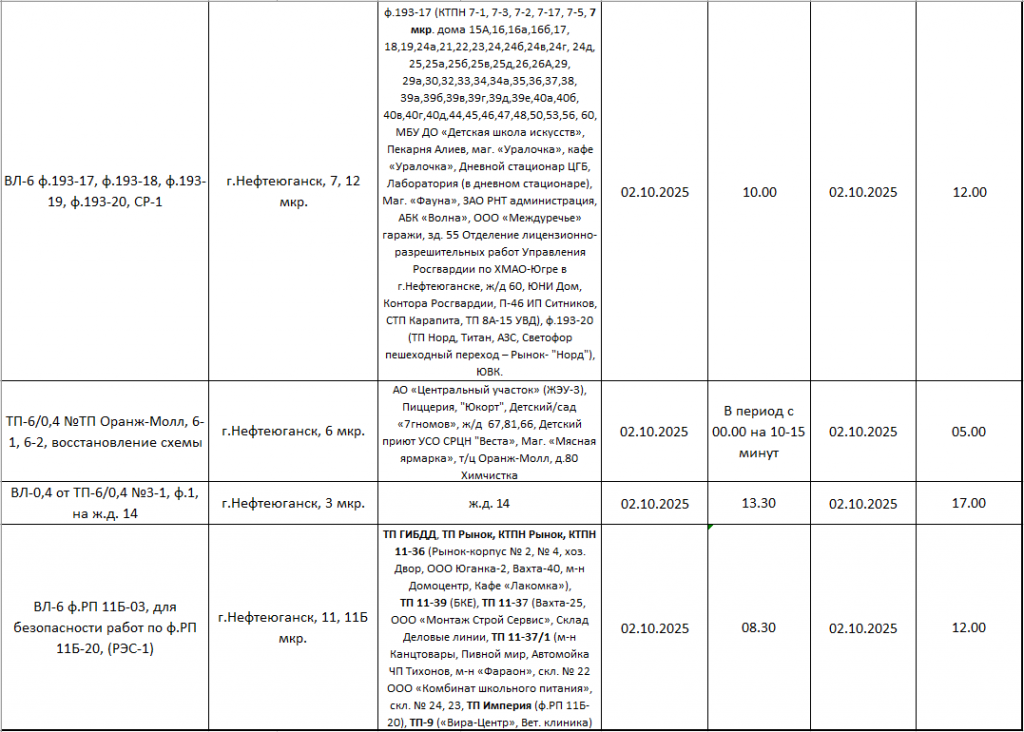 | | | | | | | |
|---|---|---|---|---|---|---|
| ВЛ-6 ф.193-17, ф.193-18, ф.193-19, ф.193-20, СР-1 | г.Нефтеюганск, 7, 12 мкр. | ф.193-17 (КТПН 7-1, 7-3, 7-2, 7-17, 7-5, 7 мкр. дома 15А,16,16а,16б,17, 18,19,24а,21,22,23,24,24б,24в,24г, 24д, 25,25а,25б,25в,25д,26,26А,29, 29а,30,32,33,34,34а,35,36,37,38, 39а,39б,39в,39г,39д,39е,40а,40б, 40в,40г,40д,44,45,46,47,48,50,53,56, 60, МБУ ДО «Детская школа искусств», Пекарня Алиев, маг. «Уралочка», кафе «Уралочка», Дневной стационар ЦГБ, Лаборатория (в дневном стационаре), Маг. «Фауна», ЗАО РНТ администрация, АБК «Волна», ООО «Междуречье» гаражи, зд. 55 Отделение лицензионно-разрешительных работ Управления Росгвардии по ХМАО-Югре в г.Нефтеюганске, ж/д 60, ЮНИ Дом, Контора Росгвардии, П-46 ИП Ситников, СТП Карапита, ТП 8А-15 УВД), ф.193-20 (ТП Норд, Титан, АЗС, Светофор пешеходный переход – Рынок- "Норд"), ЮВК. | 02.10.2025 | 10.00 | 02.10.2025 | 12.00 |
| ТП-6/0,4 №ТП Оранж-Молл, 6-1, 6-2, восстановление схемы | г.Нефтеюганск, 6 мкр. | АО «Центральный участок» (ЖЭУ-3), Пиццерия, "Юкорт", Детский/сад «7гномов», ж/д 67,81,66, Детский приют УСО СРЦН "Веста", Маг. «Мясная ярмарка», т/ц Оранж-Молл, д.80 Химчистка | 02.10.2025 | В период с 00.00 на 10-15 минут | 02.10.2025 | 05.00 |
| ВЛ-0,4 от ТП-6/0,4 №3-1, ф.1, на ж.д. 14 | г.Нефтеюганск, 3 мкр. | ж.д. 14 | 02.10.2025 | 13.30 | 02.10.2025 | 17.00 |
| ВЛ-6 ф.РП 11Б-03, для безопасности работ по ф.РП 11Б-20, (РЭС-1) | г.Нефтеюганск, 11, 11Б мкр. | ТП ГИБДД, ТП Рынок, КТПН Рынок, КТПН 11-36 (Рынок-корпус № 2, № 4, хоз. Двор, ООО Юганка-2, Вахта-40, м-н Домоцентр, Кафе «Лакомка»), ТП 11-39 (БКЕ), ТП 11-37 (Вахта-25, ООО «Монтаж Строй Сервис», Склад Деловые линии, ТП 11-37/1 (м-н Канцтовары, Пивной мир, Автомойка ЧП Тихонов, м-н «Фараон», скл. № 22 ООО «Комбинат школьного питания», скл. № 24, 23, ТП Империя (ф.РП 11Б-20), ТП-9 («Вира-Центр», Вет. клиника) | 02.10.2025 | 08.30 | 02.10.2025 | 12.00 |